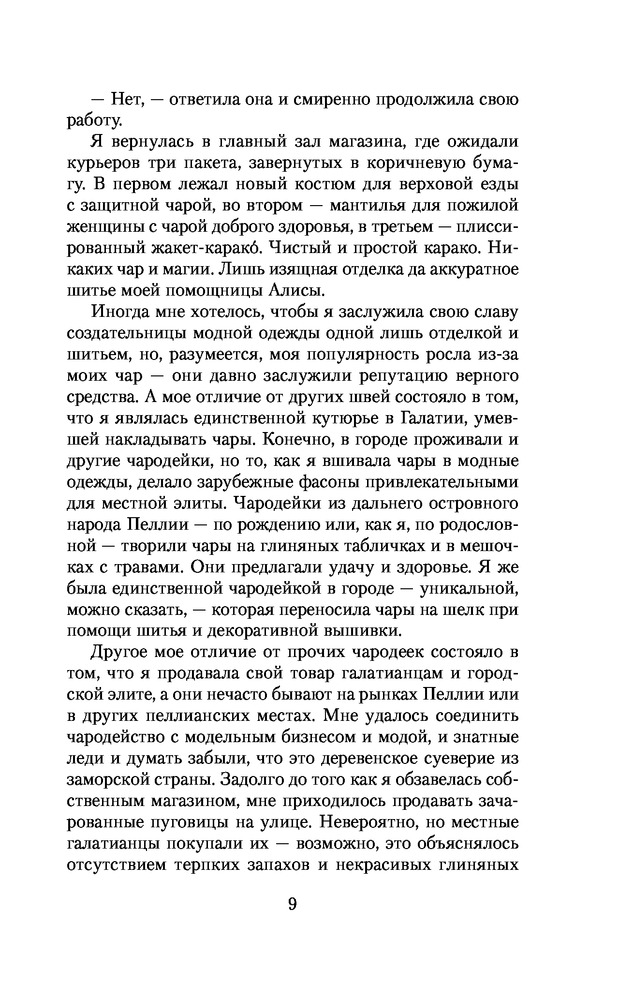 — Нет, — ответила она и смиренно продолжила свою работу.

Я вернулась в главный зал магазина, где ожидали курьеров три пакета, завернутых в коричневую бумагу. В первом лежал новый костюм для верховой езды с защитной чарой, во втором — мантилья для пожилой женщины с чарой доброго здоровья, в третьем — плиссированный жакет-карако́. Чистый и простой карако. Никаких чар и магии. Лишь изящная отделка да аккуратное шитье моей помощницы Алисы.

Иногда мне хотелось, чтобы я заслужила свою славу создательницы модной одежды одной лишь отделкой и шитьем, но, разумеется, моя популярность росла из-за моих чар — они давно заслужили репутацию верного средства. А мое отличие от других швей состояло в том, что я являлась единственной кутюрье в Галатии, умевшей накладывать чары. Конечно, в городе проживали и другие чародейки, но то, как я вшивала чары в модные одежды, делало зарубежные фасоны привлекательными для местной элиты. Чародейки из дальнего островного народа Пеллии — по рождению или, как я, по родословной — творили чары на глиняных табличках и в мешочках с травами. Они предлагали удачу и здоровье. Я же была единственной чародейкой в городе — уникальной, можно сказать, — которая переносила чары на шелк при помощи шитья и декоративной вышивки.

Другое мое отличие от прочих чародеек состояло в том, что я продавала свой товар галатианцам и городской элите, а они нечасто бывают на рынках Пеллии или в других пеллианских местах. Мне удалось соединить чародейство с модельным бизнесом и модой, и знатные леди и думать забыли, что это деревенское суеверие из заморской страны. Задолго до того как я обзавелась собственным магазином, мне приходилось продавать зачарованные пуговицы на улице. Невероятно, но местные галатианцы покупали их — возможно, это объяснялось отсутствием терпких запахов и некрасивых глиняных

9